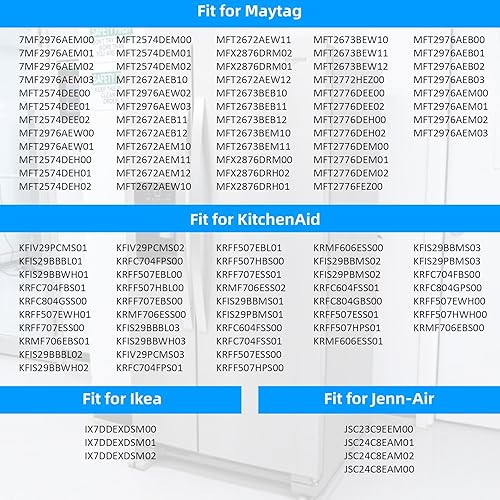 Fit for Maytag

7MF2976AEM00
7MF2976AEM01
7MF2976AEM02
7MF2976AEM03
MFT2574DEE00
MFT2574DEE01
MFT2574DEE02
MFT2976AEW00
MFT2976AEW01
MFT2574DEH00
MFT2574DEH01
MFT2574DEH02

MFT2574DEM00
MFT2574DEM01
MFT2574DEM02
MFT2672AEB10
MFT2976AEW02
MFT2976AEW03
MFT2672AEB11
MFT2672AEB12
MFT2672AEM10
MFT2672AEM11
MFT2672AEM12
MFT2672AEW10

MFT2672AEW11
MFX2876DRM02
MFX2876DRM01
MFT2672AEW12
MFT2673BEB10
MFT2673BEB11
MFT2673BEB12
MFT2673BEM10
MFT2673BEM11
MFX2876DRM00
MFX2876DRH02
MFX2876DRH01

MFT2673BEW10
MFT2673BEW11
MFT2673BEW12
MFT2772HEZ00
MFT2776DEE00
MFT2776DEE02
MFT2776DEH00
MFT2776DEH02
MFT2776DEM00
MFT2776DEM01
MFT2776DEM02
MFT2776FEZ00

MFT2976AEB00
MFT2976AEB01
MFT2976AEB02
MFT2976AEB03
MFT2976AEM00
MFT2976AEM01
MFT2976AEM02
MFT2976AEM03

Fit for KitchenAid

KFIV29PCMS01
KFIS29BBBL01
KFIS29BBWH01
KRFC704FBS01
KRFC804GSS00
KRFF507EWH01
KRFF707ESS00
KRMF706EBS01
KFIS29BBBL02
KFIS29BBWH02

KFIV29PCMS02
KRFC704FPS00
KRFF507EBL00
KRFF507HBL00
KRFF707EBS00
KRMF706ESS00
KFIS29BBBL03
KFIS29BBWH03
KFIV29PCMS03
KRFC704FPS01

KRFF507EBL01
KRFF507HBS00
KRFF707ESS01
KRMF706ESS02
KFIS29BBMS01
KFIS29PBMS01
KRFC604FSS00
KRFC704FSS01
KRFF507ESS00
KRFF507HPS00

KRMF606ESS00
KFIS29BBMS02
KFIS29PBMS02
KRFC604FSS01
KRFC804GBS00
KRFF507ESS01
KRFF507HPS01
KRMF606ESS01

KFIS29BBMS03
KFIS29PBMS03
KRFC704FBS00
KRFC804GPS00
KRFF507EWH00
KRFF507HWH00
KRMF706EBS00

Fit for Ikea

IX7DDEXDSM00
IX7DDEXDSM01
IX7DDEXDSM02

Fit for Jenn-Air

JSC23C9EEM00
JSC24C8EAM01
JSC24C8EAM02
JSC24C8EAM00